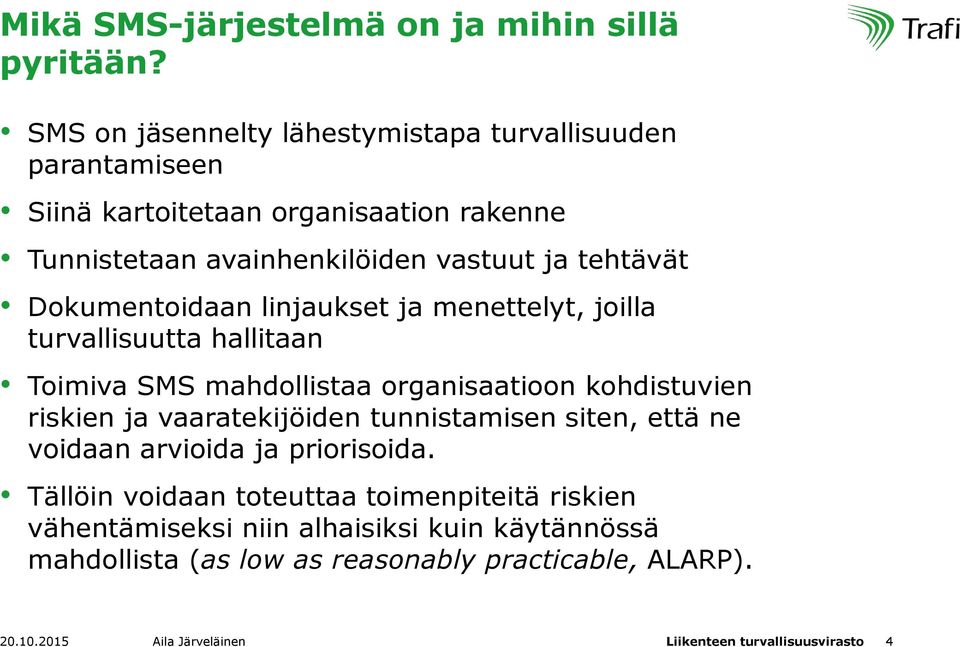 Mikä SMS-järjestelmä on ja mihin sillä pyritään?

Trafi

• SMS on jäsennelty lähestymistapa turvallisuuden parantamiseen

• Siinä kartoitetaan organisaation rakenne

• Tunnistetaan avainhenkilöiden vastuut ja tehtävät

• Dokumentoidaan linjaukset ja menettelyt, joilla turvallisuutta hallitaan

• Toimiva SMS mahdollistaa organisaatioon kohdistuvien riskien ja vaaratekijöiden tunnistamisen siten, että ne voidaan arvioida ja priorisoida.

• Tällöin voidaan toteuttaa toimenpiteitä riskien vähentämiseksi niin alhaisiksi kuin käytännössä mahdollista (as low as reasonably practicable, ALARP).

20.10.2015 Aila Järveläinen Liikenteen turvallisuusvirasto 4